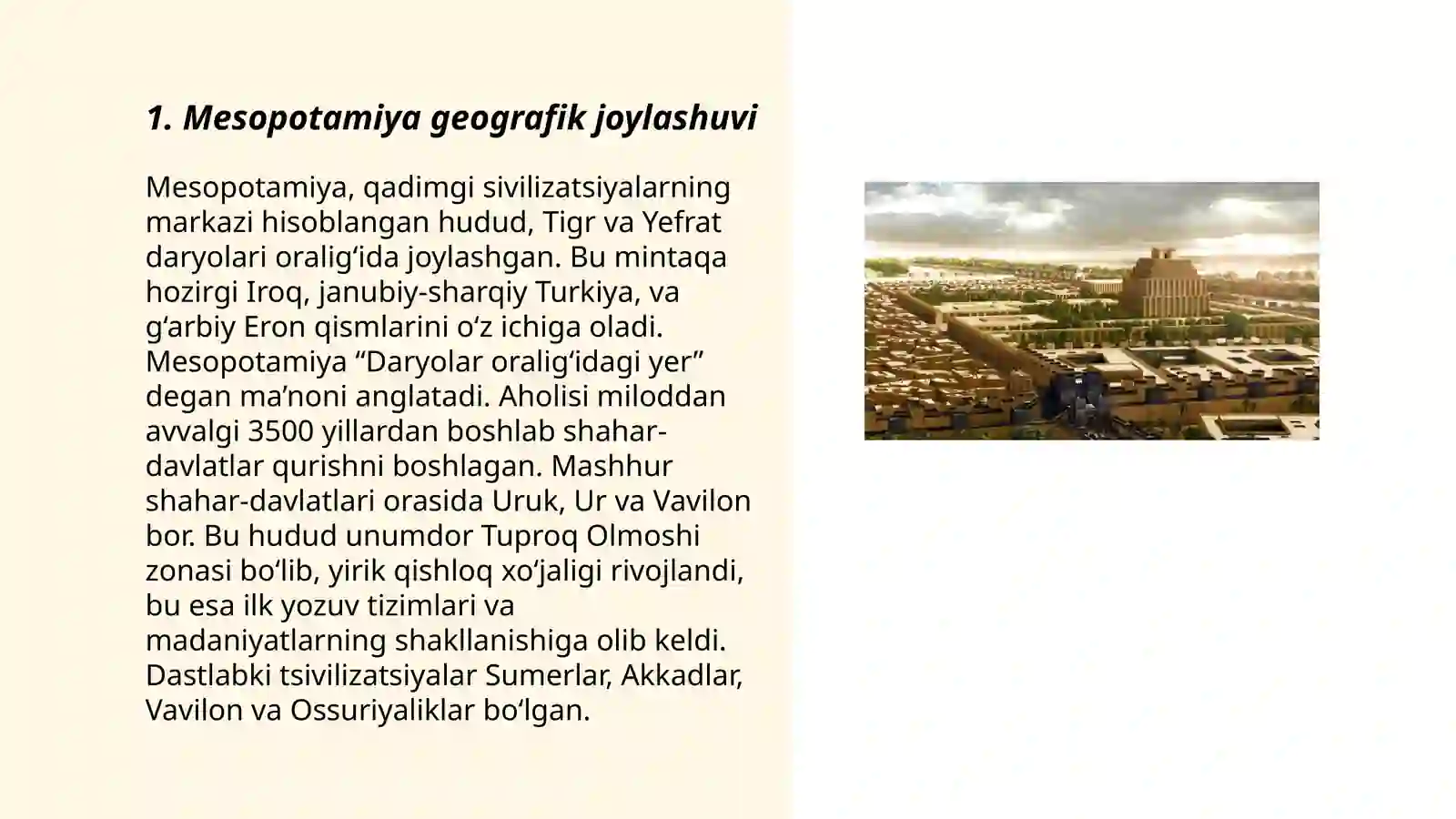 1. Mesopotamiya geografik joylashuvi

Mesopotamiya, qadimgi sivilizatsiyalarning markazi hisoblangan hudud, Tigr va Yefrat daryolari oralig‘ida joylashgan. Bu mintaqa hozirgi Iroq, janubiy-sharqiy Turkiya, va g‘arbiy Eron qismlarini o‘z ichiga oladi. Mesopotamiya “Daryolar oralig‘idagi yer” degan ma’noni anglatadi. Aholisi miloddan avvalgi 3500 yillardan boshlab shahar-davlatlar qurishni boshlagan. Mashhur shahar-davlatlari orasida Uruk, Ur va Vavilon bor. Bu hudud unumdor Tuproq Olmoshi zonasi bo‘lib, yirik qishloq xo‘jaligi rivojlandi, bu esa ilk yozuv tizimlari va madaniyatlarning shakllanishiga olib keldi. Dastlabki tsivilizatsiyalar Sumerlar, Akkadlar, Vavilon va Ossuriyaliklar bo‘lgan.